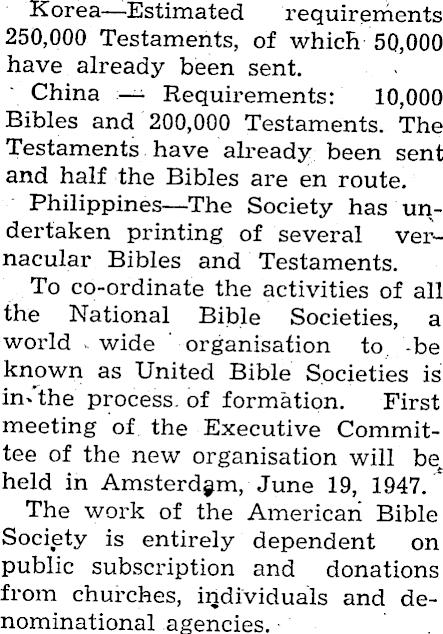 Korea—Estimated requirements 250,000 Testaments, of which 50,000 have already been sent.

China — Requirements: 10,000 Bibles and 200,000 Testaments. The Testaments have already been sent and half the Bibles are en route.

Philippines—The Society has undertaken printing of several vernacular Bibles and Testaments.

To co-ordinate the activities of all the National Bible Societies, a world wide organisation to be known as United Bible Societies is in the process of formation. First meeting of the Executive Committee of the new organisation will be held in Amsterdam, June 19, 1947.

The work of the American Bible Society is entirely dependent on public subscription and donations from churches, individuals and denominational agencies.